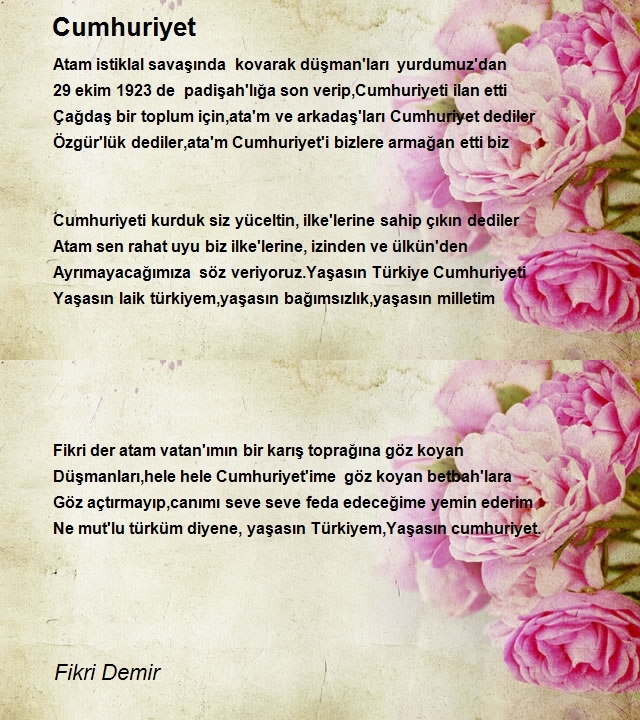 Cumhuriyet

Atam istiklal savaşında kovarak düşman'ları yurdumuz'dan
29 ekim 1923 de padişah'lığa son verip,Cumhuriyeti ilan etti
Çağdaş bir toplum için,ata'm ve arkadaş'ları Cumhuriyet dediler
Özgür'lük dediler,ata'm Cumhuriyet'i bizlere armağan etti biz

Cumhuriyeti kurduk siz yüceltin, ilke'lerine sahip çıkın dediler
Atam sen rahat uyu biz ilke'lerine, izinden ve ülkün'den
Ayrımayacağımıza söz veriyoruz.Yaşasın Türkiye Cumhuriyeti
Yaşasın laik türkiyem,yaşasın bağımsızlık,yaşasın milletim

Fikri der atam vatan'ımın bir karış toprağına göz koyan
Düşmanları,hele hele Cumhuriyet'ime göz koyan betbah'lara
Göz açtırmayıp,canımı seve seve feda edeceğime yemin ederim
Ne mut'lu türküm diyene, yaşasın Türkiyem,Yaşasın cumhuriyet.

Fikri Demir